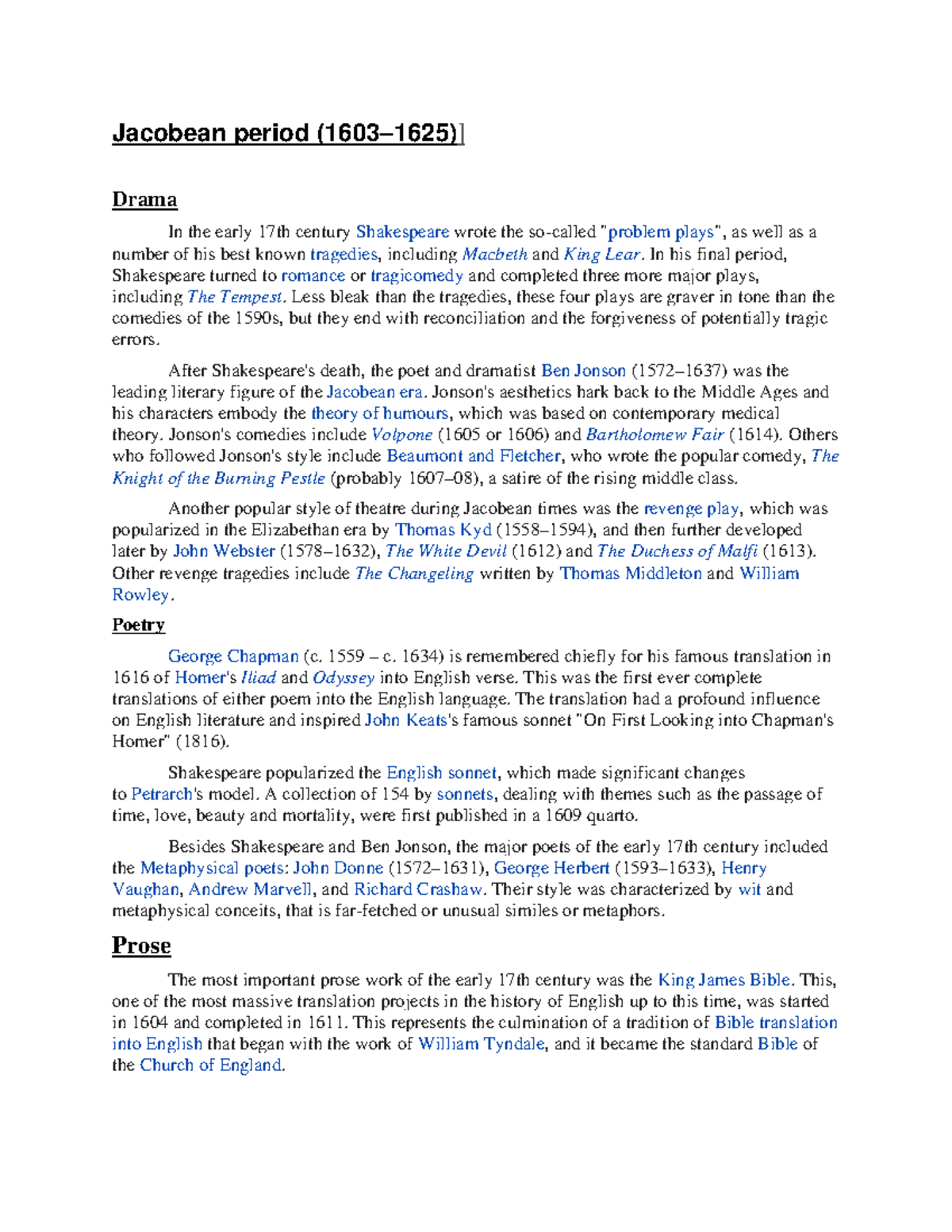 Jacobean period (1603–1625)]

Drama

In the early 17th century Shakespeare wrote the so-called "problem plays", as well as a number of his best known tragedies, including Macbeth and King Lear. In his final period, Shakespeare turned to romance or tragicomedy and completed three more major plays, including The Tempest. Less bleak than the tragedies, these four plays are graver in tone than the comedies of the 1590s, but they end with reconciliation and the forgiveness of potentially tragic errors.

After Shakespeare's death, the poet and dramatist Ben Jonson (1572–1637) was the leading literary figure of the Jacobean era. Jonson's aesthetics hark back to the Middle Ages and his characters embody the theory of humours, which was based on contemporary medical theory. Jonson's comedies include Volpone (1605 or 1606) and Bartholomew Fair (1614). Others who followed Jonson's style include Beaumont and Fletcher, who wrote the popular comedy, The Knight of the Burning Pestle (probably 1607–08), a satire of the rising middle class.

Another popular style of theatre during Jacobean times was the revenge play, which was popularized in the Elizabethan era by Thomas Kyd (1558–1594), and then further developed later by John Webster (1578–1632), The White Devil (1612) and The Duchess of Malfi (1613). Other revenge tragedies include The Changeling written by Thomas Middleton and William Rowley.

Poetry

George Chapman (c. 1559 – c. 1634) is remembered chiefly for his famous translation in 1616 of Homer's Iliad and Odyssey into English verse. This was the first ever complete translations of either poem into the English language. The translation had a profound influence on English literature and inspired John Keats's famous sonnet "On First Looking into Chapman's Homer" (1816).

Shakespeare popularized the English sonnet, which made significant changes to Petrarch's model. A collection of 154 by sonnets, dealing with themes such as the passage of time, love, beauty and mortality, were first published in a 1609 quarto.

Besides Shakespeare and Ben Jonson, the major poets of the early 17th century included the Metaphysical poets: John Donne (1572–1631), George Herbert (1593–1633), Henry Vaughan, Andrew Marvell, and Richard Crashaw. Their style was characterized by wit and metaphysical conceits, that is far-fetched or unusual similes or metaphors.

Prose

The most important prose work of the early 17th century was the King James Bible. This, one of the most massive translation projects in the history of English up to this time, was started in 1604 and completed in 1611. This represents the culmination of a tradition of Bible translation into English that began with the work of William Tyndale, and it became the standard Bible of the Church of England.